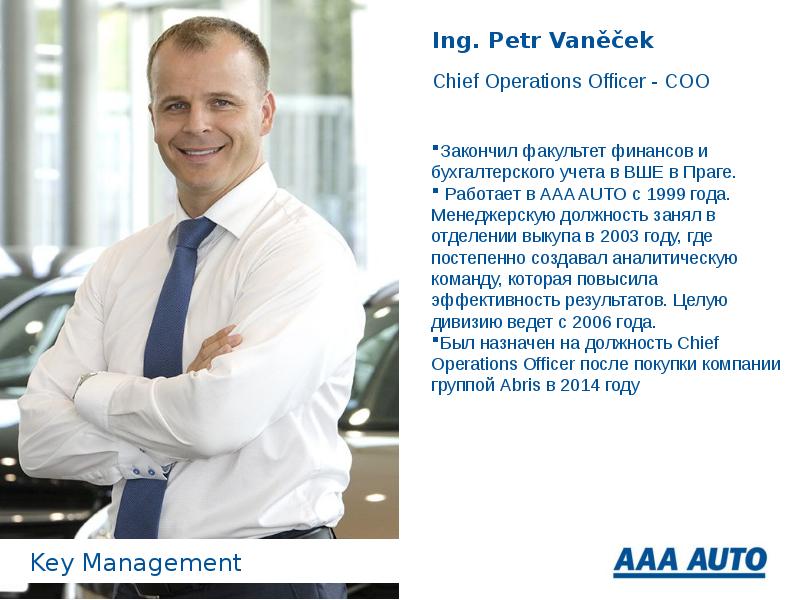 Ing. Petr Vaněček

Chief Operations Officer - COO

• Закончил факультет финансов и бухгалтерского учета в ВШЕ в Праге.
• Работает в AAA AUTO с 1999 года. Менеджерскую должность занял в отделении выкупа в 2003 году, где постепенно создавал аналитическую команду, которая повысила эффективность результатов. Целую дивизию ведет с 2006 года.
• Был назначен на должность Chief Operations Officer после покупки компании группой Abris в 2014 году

Key Management

AAA AUTO